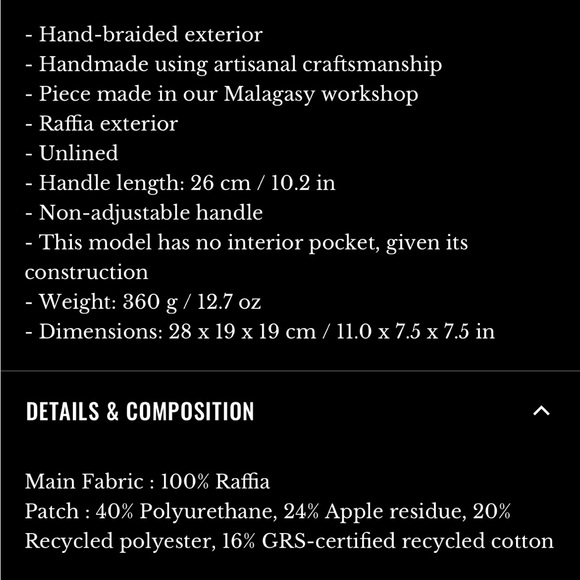 - Hand-braided exterior
- Handmade using artisanal craftsmanship
- Piece made in our Malagasy workshop
- Raffia exterior
- Unlined
- Handle length: 26 cm / 10.2 in
- Non-adjustable handle
- This model has no interior pocket, given its construction
- Weight: 360 g / 12.7 oz
- Dimensions: 28 x 19 x 19 cm / 11.0 x 7.5 x 7.5 in

DETAILS & COMPOSITION

Main Fabric : 100% Raffia
Patch : 40% Polyurethane, 24% Apple residue, 20% Recycled polyester, 16% GRS-certified recycled cotton